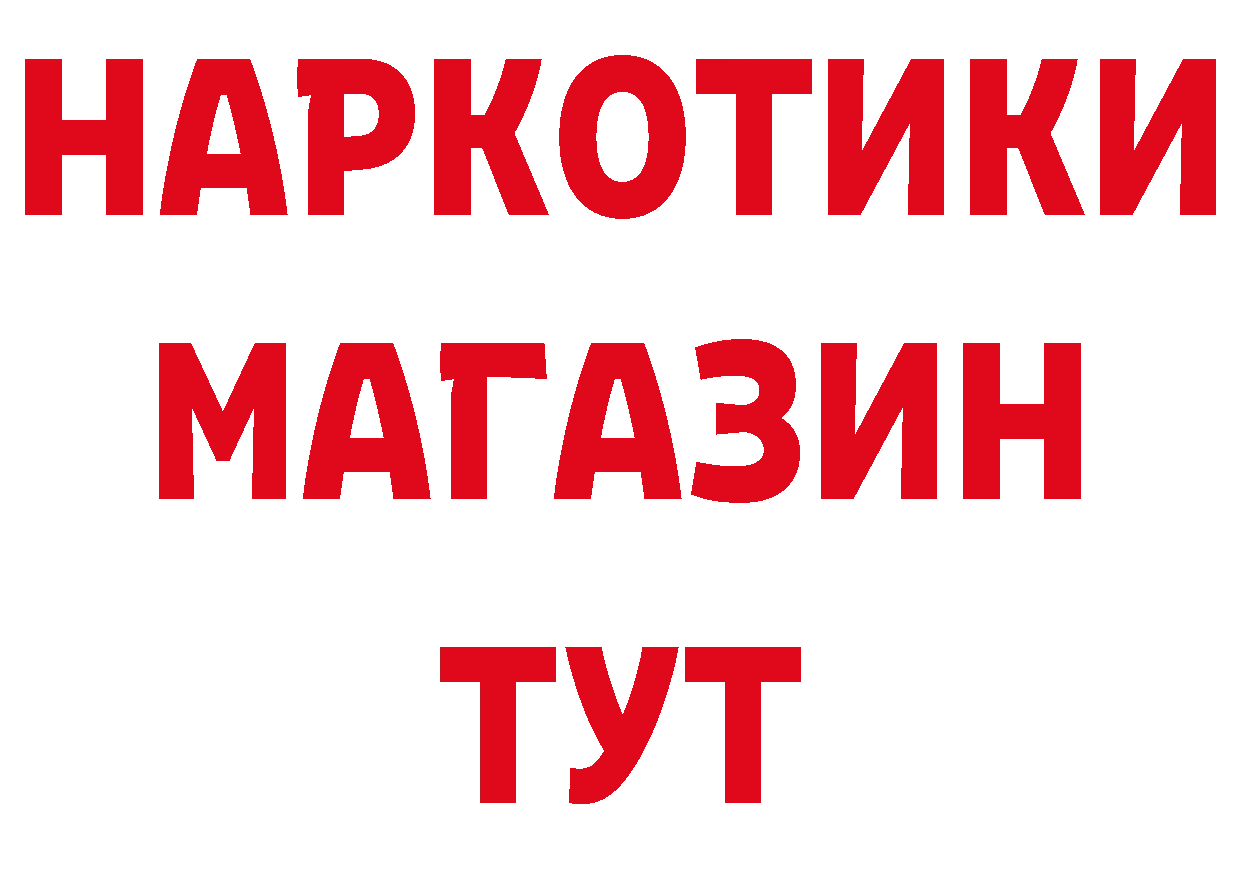 НАРКОТИКИ МАГАЗИН ТУТ